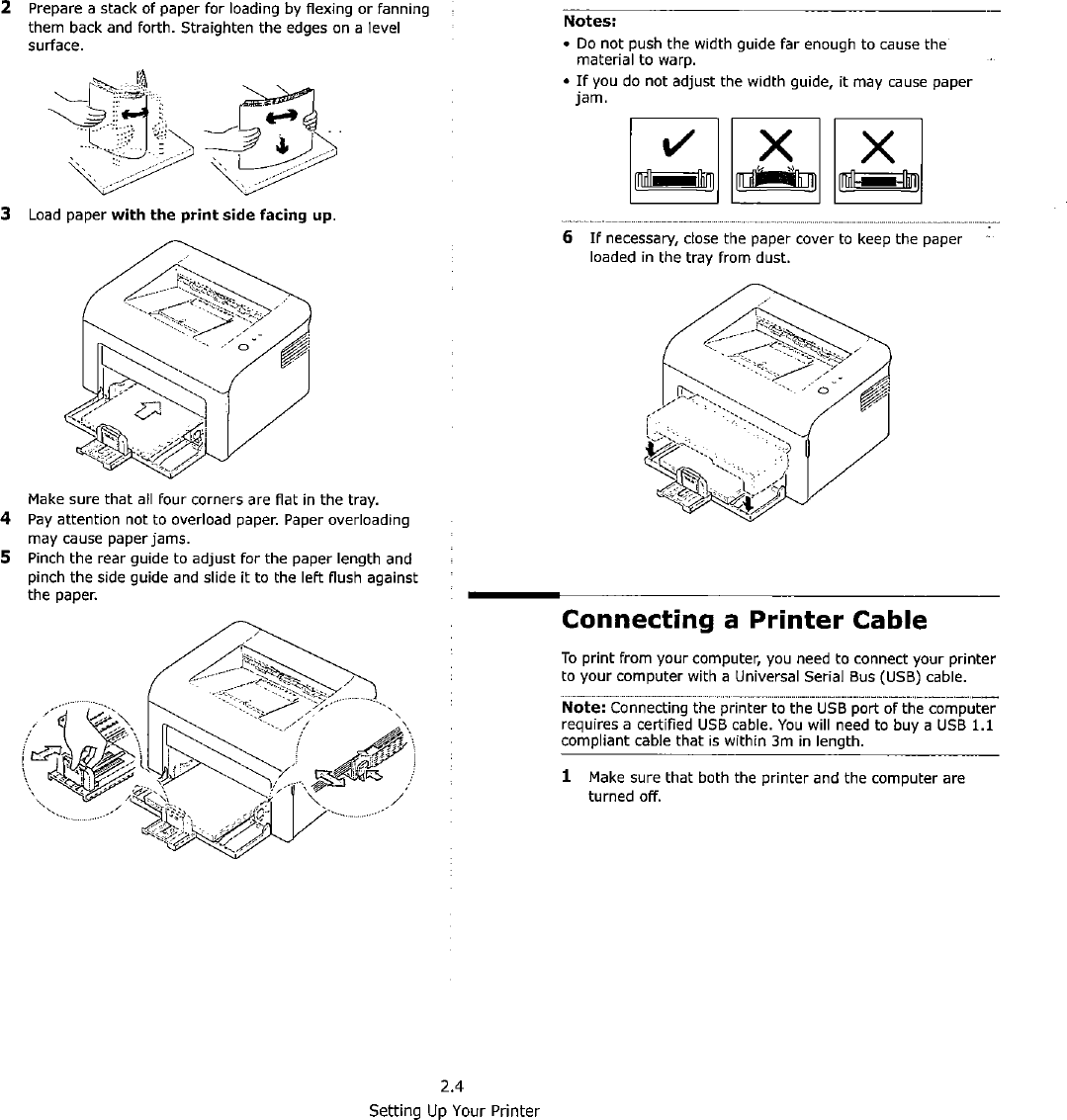 2 Prepare a stack of paper for loading by flexing or fanning them back and forth. Straighten the edges on a level surface.

3 Load paper with the print side facing up.

Make sure that all four corners are flat in the tray.

4 Pay attention not to overload paper. Paper overloading may cause paper jams.

5 Pinch the rear guide to adjust for the paper length and pinch the side guide and slide it to the left flush against the paper.

Notes:

• Do not push the width guide far enough to cause the material to warp.

• If you do not adjust the width guide, it may cause paper jam.

6 If necessary, close the paper cover to keep the paper loaded in the tray from dust.

Connecting a Printer Cable

To print from your computer, you need to connect your printer to your computer with a Universal Serial Bus (USB) cable.

Note: Connecting the printer to the USB port of the computer requires a certified USB cable. You will need to buy a USB 1.1 compliant cable that is within 3m in length.

1 Make sure that both the printer and the computer are turned off.

2.4
Setting Up Your Printer